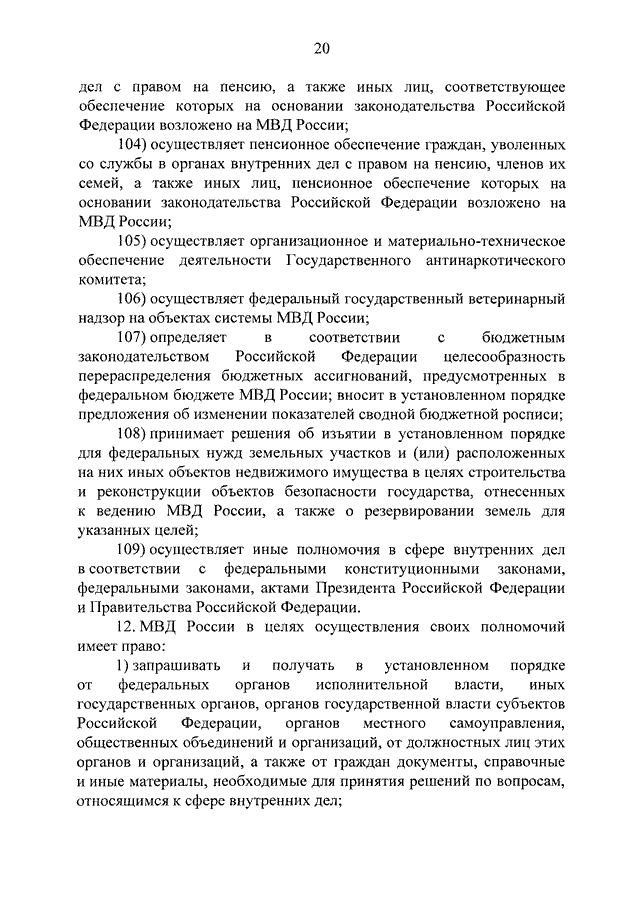 20

дел с правом на пенсию, а также иных лиц, соответствующее обеспечение которых на основании законодательства Российской Федерации возложено на МВД России;

104) осуществляет пенсионное обеспечение граждан, уволенных со службы в органах внутренних дел с правом на пенсию, членов их семей, а также иных лиц, пенсионное обеспечение которых на основании законодательства Российской Федерации возложено на МВД России;

105) осуществляет организационное и материально-техническое обеспечение деятельности Государственного антинаркотического комитета;

106) осуществляет федеральный государственный ветеринарный надзор на объектах системы МВД России;

107) определяет в соответствии с бюджетным законодательством Российской Федерации целесообразность перераспределения бюджетных ассигнований, предусмотренных в федеральном бюджете МВД России; вносит в установленном порядке предложения об изменении показателей сводной бюджетной росписи;

108) принимает решения об изъятии в установленном порядке для федеральных нужд земельных участков и (или) расположенных на них иных объектов недвижимого имущества в целях строительства и реконструкции объектов безопасности государства, отнесенных к ведению МВД России, а также о резервировании земель для указанных целей;

109) осуществляет иные полномочия в сфере внутренних дел в соответствии с федеральными конституционными законами, федеральными законами, актами Президента Российской Федерации и Правительства Российской Федерации.

12. МВД России в целях осуществления своих полномочий имеет право:

1) запрашивать и получать в установленном порядке от федеральных органов исполнительной власти, иных государственных органов, органов государственной власти субъектов Российской Федерации, органов местного самоуправления, общественных объединений и организаций, от должностных лиц этих органов и организаций, а также от граждан документы, справочные и иные материалы, необходимые для принятия решений по вопросам, относящимся к сфере внутренних дел;